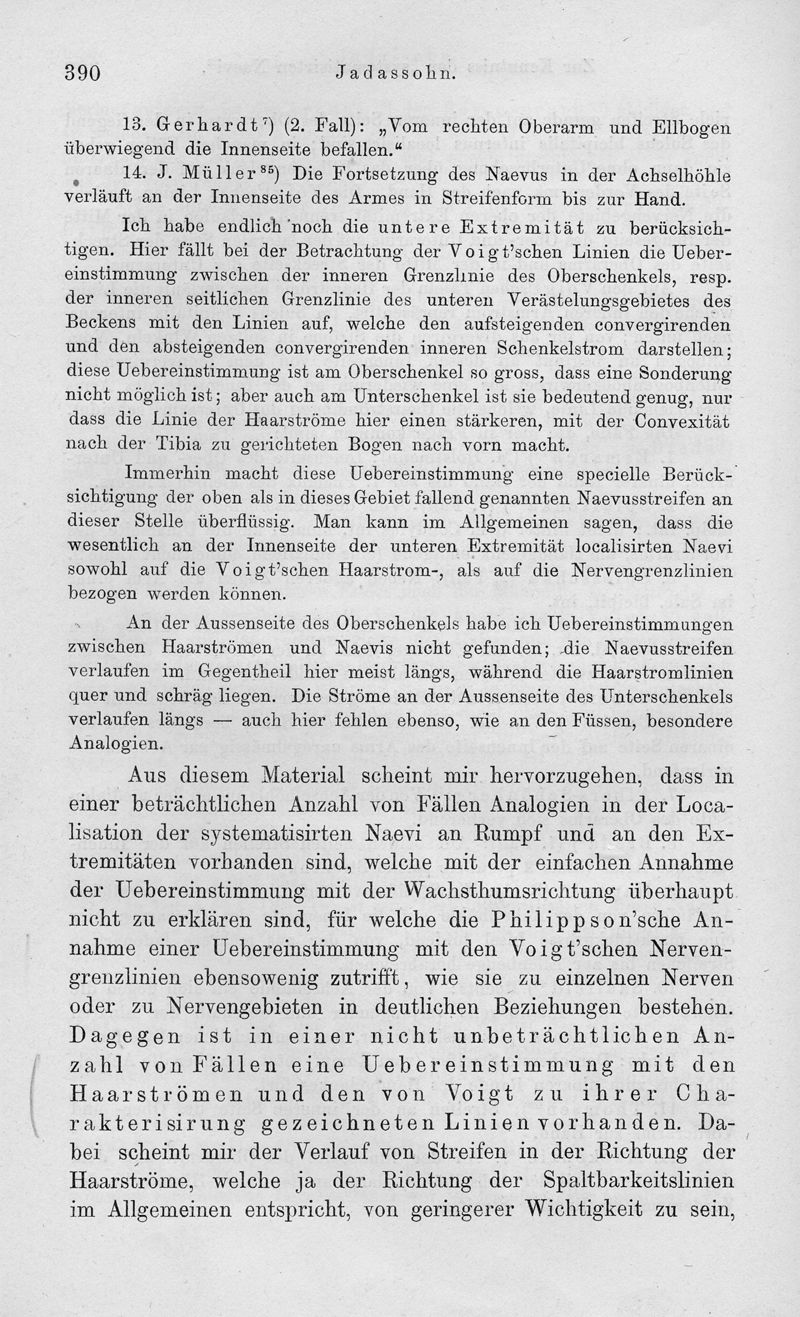 390 Jadassohn.

13. Gerhardt$^{7}$) (2. Fall): „Vom rechten Oberarm und Ellbogen überwiegend die Innenseite befallen."

14. J. Müller$^{85}$) Die Fortsetzung des Naevus in der Achselhöhle verläuft an der Innenseite des Armes in Streifenform bis zur Hand.

Ich habe endlich noch die untere Extremität zu berücksichtigen. Hier fällt bei der Betrachtung der Voigt'schen Linien die Uebereinstimmung zwischen der inneren Grenzlinie des Oberschenkels, resp. der inneren seitlichen Grenzlinie des unteren Verästelungsgebietes des Beckens mit den Linien auf, welche den aufsteigenden convergirenden und den absteigenden convergirenden inneren Schenkelstrom darstellen; diese Uebereinstimmung ist am Oberschenkel so gross, dass eine Sonderung nicht möglich ist; aber auch am Unterschenkel ist sie bedeutend genug, nur dass die Linie der Haarströme hier einen stärkeren, mit der Convexität nach der Tibia zu gerichteten Bogen nach vorn macht.

Immerhin macht diese Uebereinstimmung eine specielle Berücksichtigung der oben als in dieses Gebiet fallend genannten Naevusstreifen an dieser Stelle überflüssig. Man kann im Allgemeinen sagen, dass die wesentlich an der Innenseite der unteren Extremität localisirten Naevi sowohl auf die Voigt'schen Haarstrom-, als auf die Nervengrenzlinien bezogen werden können.

An der Aussenseite des Oberschenkels habe ich Uebereinstimmungen zwischen Haarströmen und Naevis nicht gefunden; die Naevusstreifen verlaufen im Gegentheil hier meist längs, während die Haarstromlinien quer und schräg liegen. Die Ströme an der Aussenseite des Unterschenkels verlaufen längs — auch hier fehlen ebenso, wie an den Füssen, besondere Analogien.

Aus diesem Material scheint mir hervorzugehen, dass in einer beträchtlichen Anzahl von Fällen Analogien in der Localisation der systematisirten Naevi an Rumpf und an den Extremitäten vorhanden sind, welche mit der einfachen Annahme der Uebereinstimmung mit der Wachsthumsrichtung überhaupt nicht zu erklären sind, für welche die Philippson'sche Annahme einer Uebereinstimmung mit den Voigt'schen Nervengrenzlinien ebensowenig zutrifft, wie sie zu einzelnen Nerven oder zu Nervengebieten in deutlichen Beziehungen bestehen. Dagegen ist in einer nicht unbeträchtlichen Anzahl von Fällen eine Uebereinstimmung mit den Haarströmen und den von Voigt zu ihrer Charakterisirung gezeichneten Linien vorhanden. Dabei scheint mir der Verlauf von Streifen in der Richtung der Haarströme, welche ja der Richtung der Spaltbarkeitslinien im Allgemeinen entspricht, von geringerer Wichtigkeit zu sein,